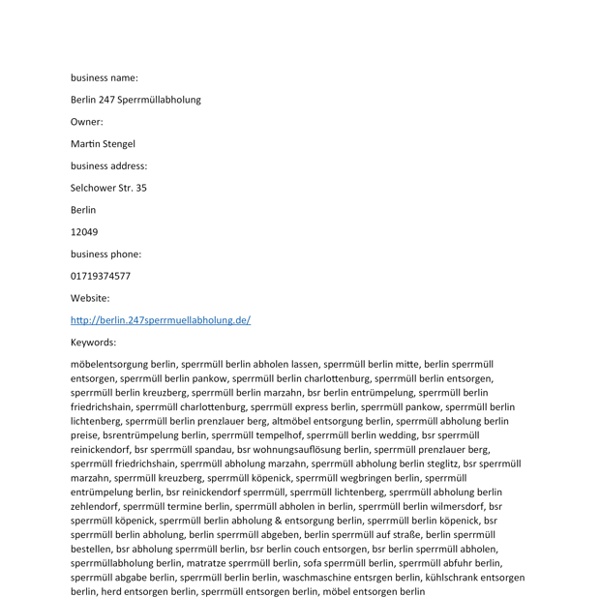 business name:

Berlin 247 Sperrmüllabholung

Owner:

Martin Stengel

business address:

Selchower Str. 35

Berlin

12049

business phone:

01719374577

Website:

http://berlin.247sperrmuellabholung.de/

Keywords:

möbelentsorgung berlin, sperrmüll berlin abholen lassen, sperrmüll berlin mitte, berlin sperrmüll entsorgen, sperrmüll berlin pankow, sperrmüll berlin charlottenburg, sperrmüll berlin entsorgen, sperrmüll berlin kreuzberg, sperrmüll berlin marzahn, bsr berlin entrümpelung, sperrmüll berlin friedrichshain, sperrmüll charlottenburg, sperrmüll express berlin, sperrmüll pankow, sperrmüll berlin lichtenberg, sperrmüll berlin prenzlauer berg, altmöbel entsorgung berlin, sperrmüll abholung berlin preise, bsrentrümpelung berlin, sperrmüll tempelhof, sperrmüll berlin wedding, bsr sperrmüll reinickendorf, bsr sperrmüll spandau, bsr wohnungsauflösung berlin, sperrmüll prenzlauer berg, sperrmüll friedrichshain, sperrmüll abholung marzahn, sperrmüll abholung berlin steglitz, bsr sperrmüll marzahn, sperrmüll kreuzberg, sperrmüll köpenick, sperrmüll wegbringen berlin, sperrmüll entrümpelung berlin, bsr reinickendorf sperrmüll, sperrmüll lichtenberg, sperrmüll abholung berlin zehlendorf, sperrmüll termine berlin, sperrmüll abholen in berlin, sperrmüll berlin wilmersdorf, bsr sperrmüll köpenick, sperrmüll berlin abholung & entsorgung berlin, sperrmüll berlin köpenick, bsr sperrmüll berlin abholung, berlin sperrmüll abgeben, berlin sperrmüll auf straße, berlin sperrmüll bestellen, bsr abholung sperrmüll berlin, bsr berlin couch entsorgen, bsr berlin sperrmüll abholen, sperrmüllabholung berlin, matratze sperrmüll berlin, sofa sperrmüll berlin, sperrmüll abfuhr berlin, sperrmüll abgabe berlin, sperrmüll berlin berlin, waschmaschine entsrgen berlin, kühlschrank entsorgen berlin, herd entsorgen berlin, sperrmüll entsorgen berlin, möbel entsorgen berlin